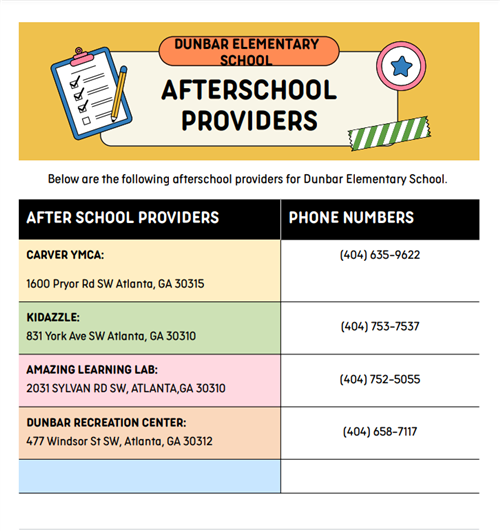 DUNBAR ELEMENTARY SCHOOL

AFTERSCHOOL PROVIDERS

Below are the following afterschool providers for Dunbar Elementary School.

| AFTER SCHOOL PROVIDERS | PHONE NUMBERS |
|---|---|
| CARVER YMCA: 1600 Pryor Rd SW Atlanta, GA 30315 | (404) 635-9622 |
| KIDAZZLE: 831 York Ave SW Atlanta, GA 30310 | (404) 753-7537 |
| AMAZING LEARNING LAB: 2031 SYLVAN RD SW, ATLANTA,GA 30310 | (404) 752-5055 |
| DUNBAR RECREATION CENTER: 477 Windsor St SW, Atlanta, GA 30312 | (404) 658-7117 |
| | |